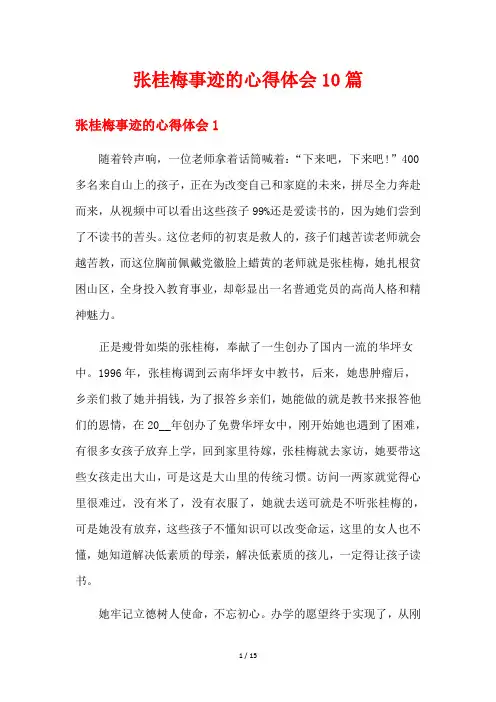 张桂梅事迹的心得体会10篇

张桂梅事迹的心得体会1

随着铃声响，一位老师拿着话筒喊着：“下来吧，下来吧！”400多名来自山上的孩子，正在为改变自己和家庭的未来，拼尽全力奔赴而来，从视频中可以看出这些孩子99%还是爱读书的，因为她们尝到了不读书的苦头。这位老师的初衷是救人的，孩子们越苦读老师就会越苦教，而这位胸前佩戴党徽脸上蜡黄的老师就是张桂梅，她扎根贫困山区，全身投入教育事业，却彰显出一名普通党员的高尚人格和精神魅力。

正是瘦骨如柴的张桂梅，奉献了一生创办了国内一流的华坪女中。1996年，张桂梅调到云南华坪女中教书，后来，她患肿瘤后，乡亲们救了她并捐钱，为了报答乡亲们，她能做的就是教书来报答他们的恩情，在20__年创办了免费华坪女中，刚开始她也遇到了困难，有很多女孩子放弃上学，回到家里待嫁，张桂梅就去家访，她要带这些女孩走出大山，可是这是大山里的传统习惯。访问一两家就觉得心里很难过，没有米了，没有衣服了，她就去送可就是不听张桂梅的，可是她没有放弃，这些孩子不懂知识可以改变命运，这里的女人也不懂，她知道解决低素质的母亲，解决低素质的孩儿，一定得让孩子读书。

她牢记立德树人使命，不忘初心。办学的愿望终于实现了，从刚

1 / 15